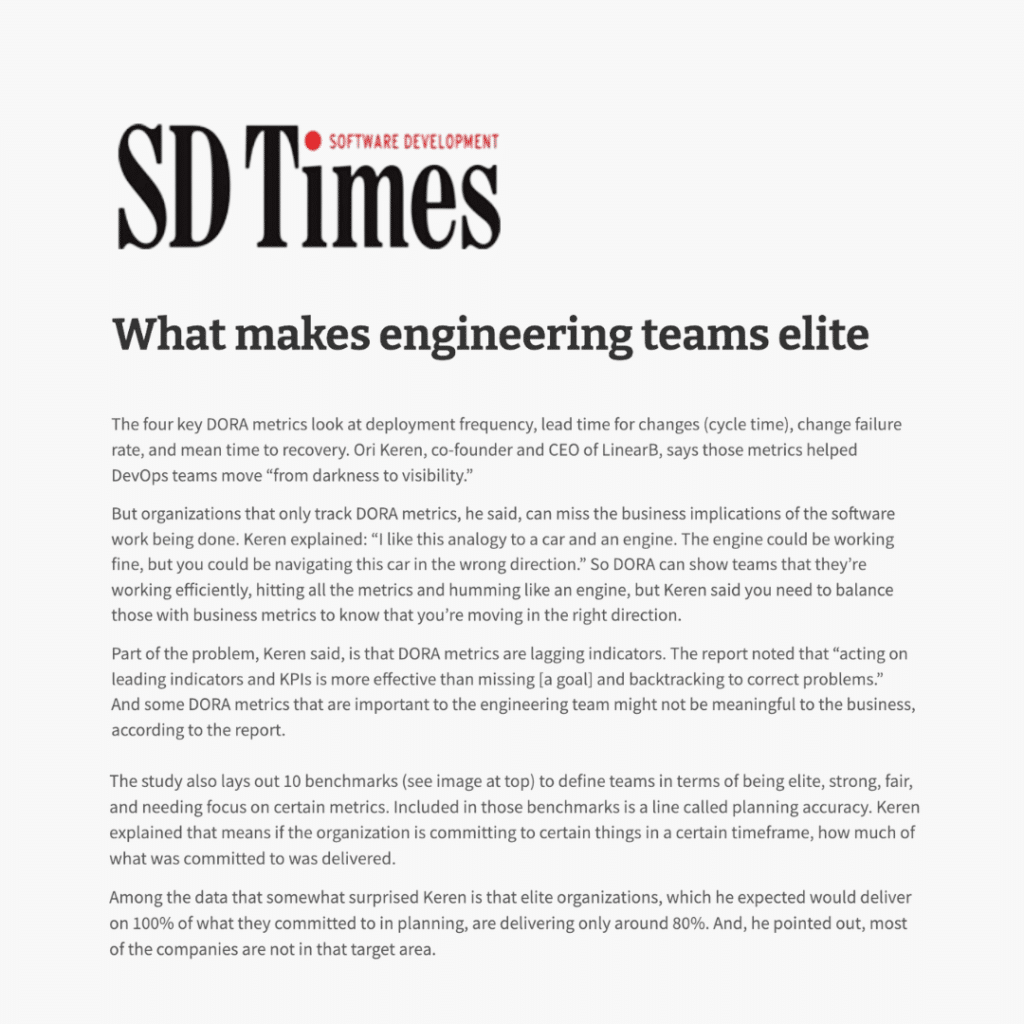 SD Times SOFTWARE DEVELOPMENT

What makes engineering teams elite

The four key DORA metrics look at deployment frequency, lead time for changes (cycle time), change failure rate, and mean time to recovery. Ori Keren, co-founder and CEO of LinearB, says those metrics helped DevOps teams move “from darkness to visibility.”

But organizations that only track DORA metrics, he said, can miss the business implications of the software work being done. Keren explained: “I like this analogy to a car and an engine. The engine could be working fine, but you could be navigating this car in the wrong direction.” So DORA can show teams that they’re working efficiently, hitting all the metrics and humming like an engine, but Keren said you need to balance those with business metrics to know that you’re moving in the right direction.

Part of the problem, Keren said, is that DORA metrics are lagging indicators. The report noted that “acting on leading indicators and KPIs is more effective than missing [a goal] and backtracking to correct problems.” And some DORA metrics that are important to the engineering team might not be meaningful to the business, according to the report.

The study also lays out 10 benchmarks (see image at top) to define teams in terms of being elite, strong, fair, and needing focus on certain metrics. Included in those benchmarks is a line called planning accuracy. Keren explained that means if the organization is committing to certain things in a certain timeframe, how much of what was committed to was delivered.

Among the data that somewhat surprised Keren is that elite organizations, which he expected would deliver on 100% of what they committed to in planning, are delivering only around 80%. And, he pointed out, most of the companies are not in that target area.